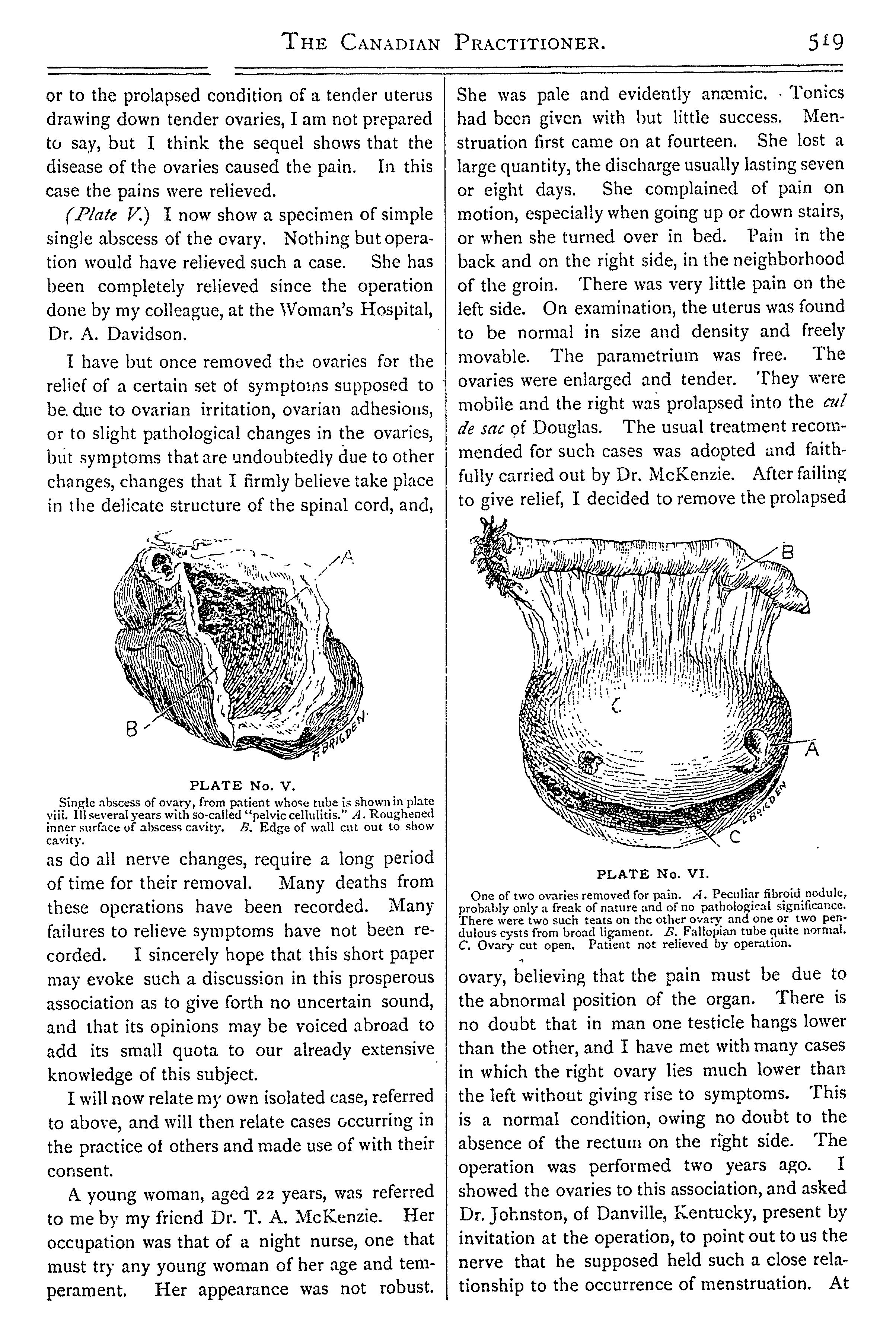 THE CANADIAN PRACTITIONER. 519

or to the prolapsed condition of a tender uterus drawing down tender ovaries, I am not prepared to say, but I think the sequel shows that the disease of the ovaries caused the pain. In this case the pains were relieved.

(Plate V.) I now show a specimen of simple single abscess of the ovary. Nothing but operation would have relieved such a case. She has been completely relieved since the operation done by my colleague, at the Woman's Hospital, Dr. A. Davidson.

I have but once removed the ovaries for the relief of a certain set of symptoms supposed to be due to ovarian irritation, ovarian adhesions, or to slight pathological changes in the ovaries, but symptoms that are undoubtedly due to other changes, changes that I firmly believe take place in the delicate structure of the spinal cord, and,

A

B

F. BRIGDEN.

PLATE No. V.

Single abscess of ovary, from patient whose tube is shown in plate viii. Ill several years with so-called "pelvic cellulitis." A. Roughened inner surface of abscess cavity. B. Edge of wall cut out to show cavity.

as do all nerve changes, require a long period of time for their removal. Many deaths from these operations have been recorded. Many failures to relieve symptoms have not been recorded. I sincerely hope that this short paper may evoke such a discussion in this prosperous association as to give forth no uncertain sound, and that its opinions may be voiced abroad to add its small quota to our already extensive knowledge of this subject.

I will now relate my own isolated case, referred to above, and will then relate cases occurring in the practice of others and made use of with their consent.

A young woman, aged 22 years, was referred to me by my friend Dr. T. A. McKenzie. Her occupation was that of a night nurse, one that must try any young woman of her age and temperament. Her appearance was not robust. She was pale and evidently anæmic. Tonics had been given with but little success. Menstruation first came on at fourteen. She lost a large quantity, the discharge usually lasting seven or eight days. She complained of pain on motion, especially when going up or down stairs, or when she turned over in bed. Pain in the back and on the right side, in the neighborhood of the groin. There was very little pain on the left side. On examination, the uterus was found to be normal in size and density and freely movable. The parametrium was free. The ovaries were enlarged and tender. They were mobile and the right was prolapsed into the cul de sac of Douglas. The usual treatment recommended for such cases was adopted and faithfully carried out by Dr. McKenzie. After failing to give relief, I decided to remove the prolapsed

B

C

A

C

F. BRIGDEN

PLATE No. VI.

One of two ovaries removed for pain. A. Peculiar fibroid nodule, probably only a freak of nature and of no pathological significance. There were two such teats on the other ovary and one or two pendulous cysts from broad ligament. B. Fallopian tube quite normal. C. Ovary cut open. Patient not relieved by operation.

ovary, believing that the pain must be due to the abnormal position of the organ. There is no doubt that in man one testicle hangs lower than the other, and I have met with many cases in which the right ovary lies much lower than the left without giving rise to symptoms. This is a normal condition, owing no doubt to the absence of the rectum on the right side. The operation was performed two years ago. I showed the ovaries to this association, and asked Dr. Johnston, of Danville, Kentucky, present by invitation at the operation, to point out to us the nerve that he supposed held such a close relationship to the occurrence of menstruation. At